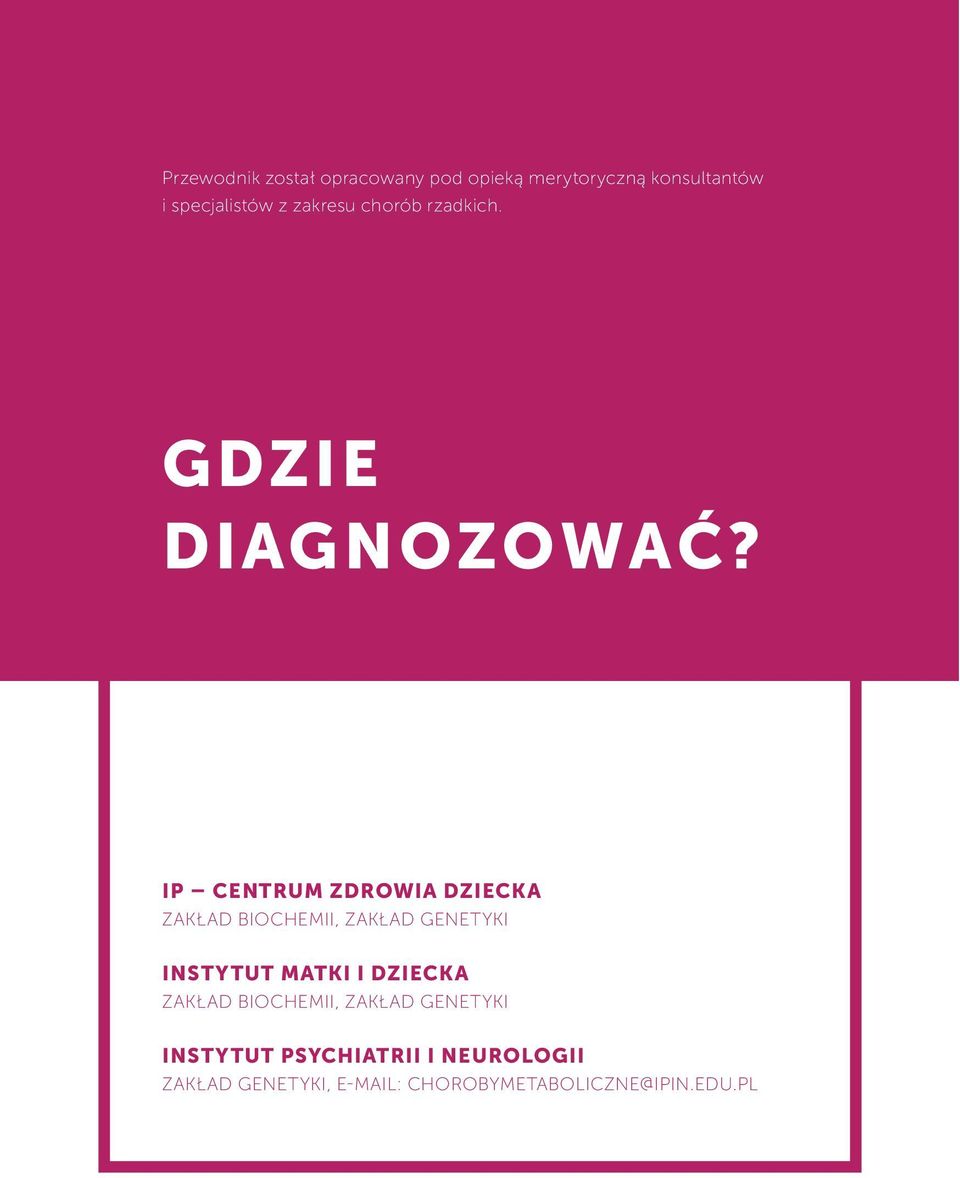 Przewodnik został opracowany pod opieką merytoryczną konsultantów i specjalistów z zakresu chorób rzadkich.

GDZIE DIAGNOZOWAĆ?

IP – CENTRUM ZDROWIA DZIECKA
ZAKŁAD BIOCHEMII, ZAKŁAD GENETYKI

INSTYTUT MATKI I DZIECKA
ZAKŁAD BIOCHEMII, ZAKŁAD GENETYKI

INSTYTUT PSYCHIATRII I NEUROLOGII
ZAKŁAD GENETYKI, E-MAIL: CHOROBYMETABOLICZNE@IPIN.EDU.PL